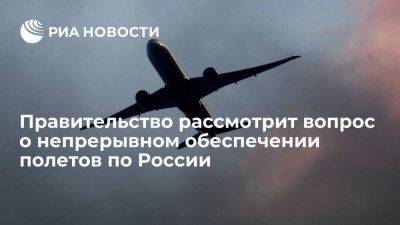 РИА НОВОСТИ

Правительство рассмотрит вопрос о непрерывном обеспечении полетов по России